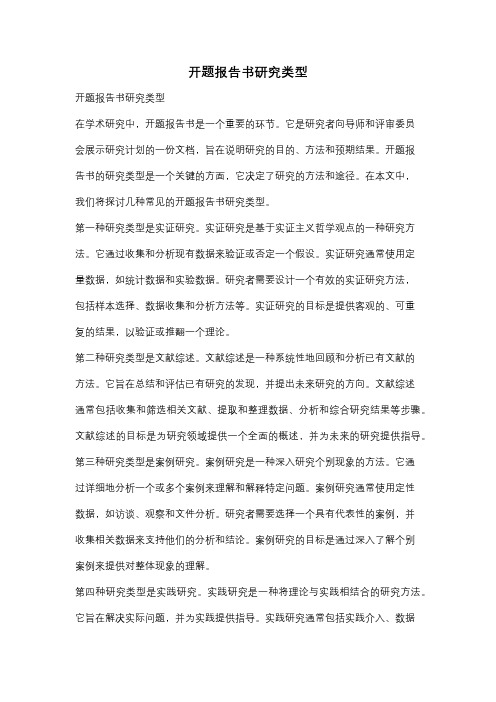 开题报告书研究类型

开题报告书研究类型

在学术研究中，开题报告书是一个重要的环节。它是研究者向导师和评审委员会展示研究计划的一份文档，旨在说明研究的目的、方法和预期结果。开题报告书的研究类型是一个关键的方面，它决定了研究的方法和途径。在本文中，我们将探讨几种常见的开题报告书研究类型。

第一种研究类型是实证研究。实证研究是基于实证主义哲学观点的一种研究方法。它通过收集和分析现有数据来验证或否定一个假设。实证研究通常使用定量数据，如统计数据和实验数据。研究者需要设计一个有效的实证研究方法，包括样本选择、数据收集和分析方法等。实证研究的目标是提供客观的、可重复的结果，以验证或推翻一个理论。

第二种研究类型是文献综述。文献综述是一种系统性地回顾和分析已有文献的方法。它旨在总结和评估已有研究的发现，并提出未来研究的方向。文献综述通常包括收集和筛选相关文献、提取和整理数据、分析和综合研究结果等步骤。文献综述的目标是为研究领域提供一个全面的概述，并为未来的研究提供指导。

第三种研究类型是案例研究。案例研究是一种深入研究个别现象的方法。它通过详细地分析一个或多个案例来理解和解释特定问题。案例研究通常使用定性数据，如访谈、观察和文件分析。研究者需要选择一个具有代表性的案例，并收集相关数据来支持他们的分析和结论。案例研究的目标是通过深入了解个别案例来提供对整体现象的理解。

第四种研究类型是实践研究。实践研究是一种将理论与实践相结合的研究方法。它旨在解决实际问题，并为实践提供指导。实践研究通常包括实践介入、数据